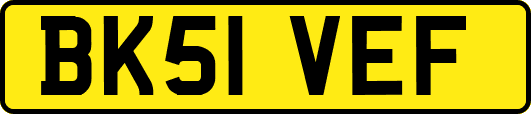 BK51 VEF